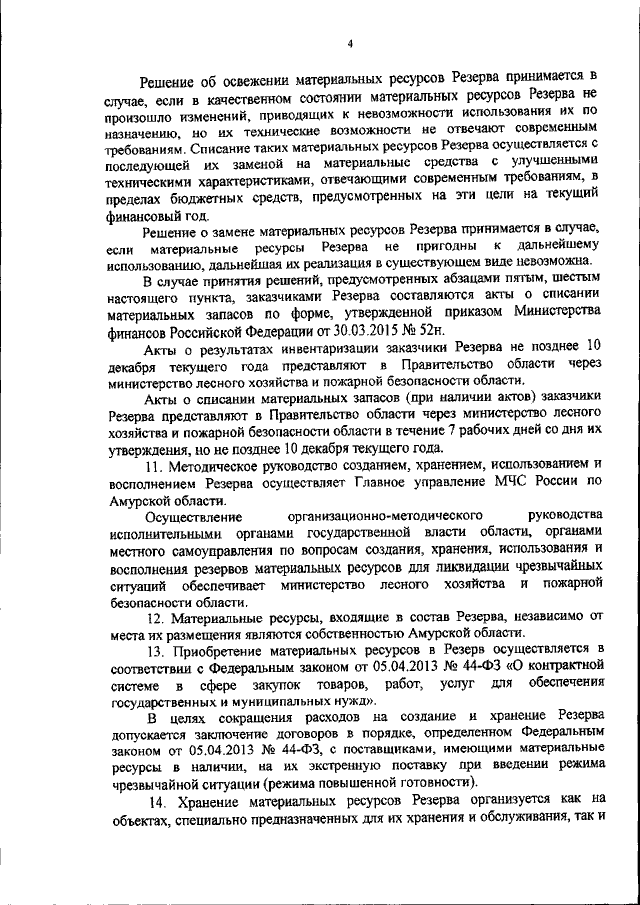 4

Решение об освежении материальных ресурсов Резерва принимается в случае, если в качественном состоянии материальных ресурсов Резерва не произошло изменений, приводящих к невозможности использования их по назначению, но их технические возможности не отвечают современным требованиям. Списание таких материальных ресурсов Резерва осуществляется с последующей их заменой на материальные средства с улучшенными техническими характеристиками, отвечающими современным требованиям, в пределах бюджетных средств, предусмотренных на эти цели на текущий финансовый год.

Решение о замене материальных ресурсов Резерва принимается в случае, если материальные ресурсы Резерва не пригодны к дальнейшему использованию, дальнейшая их реализация в существующем виде невозможна.

В случае принятия решений, предусмотренных абзацами пятым, шестым настоящего пункта, заказчиками Резерва составляются акты о списании материальных запасов по форме, утвержденной приказом Министерства финансов Российской Федерации от 30.03.2015 № 52н.

Акты о результатах инвентаризации заказчики Резерва не позднее 10 декабря текущего года представляют в Правительство области через министерство лесного хозяйства и пожарной безопасности области.

Акты о списании материальных запасов (при наличии актов) заказчики Резерва представляют в Правительство области через министерство лесного хозяйства и пожарной безопасности области в течение 7 рабочих дней со дня их утверждения, но не позднее 10 декабря текущего года.

11. Методическое руководство созданием, хранением, использованием и восполнением Резерва осуществляет Главное управление МЧС России по Амурской области.

Осуществление организационно-методического руководства исполнительными органами государственной власти области, органами местного самоуправления по вопросам создания, хранения, использования и восполнения резервов материальных ресурсов для ликвидации чрезвычайных ситуаций обеспечивает министерство лесного хозяйства и пожарной безопасности области.

12. Материальные ресурсы, входящие в состав Резерва, независимо от места их размещения являются собственностью Амурской области.

13. Приобретение материальных ресурсов в Резерв осуществляется в соответствии с Федеральным законом от 05.04.2013 № 44-ФЗ «О контрактной системе в сфере закупок товаров, работ, услуг для обеспечения государственных и муниципальных нужд».

В целях сокращения расходов на создание и хранение Резерва допускается заключение договоров в порядке, определенном Федеральным законом от 05.04.2013 № 44-ФЗ, с поставщиками, имеющими материальные ресурсы в наличии, на их экстренную поставку при введении режима чрезвычайной ситуации (режима повышенной готовности).

14. Хранение материальных ресурсов Резерва организуется как на объектах, специально предназначенных для их хранения и обслуживания, так и